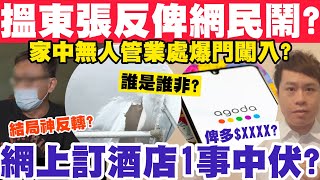 搵東張反俾網民鬧?

家中無人管業處爆門闖入?

誰是誰非?

agoda

結局神反轉?

俾多$XXXX?

網上訂酒店1事中伏?